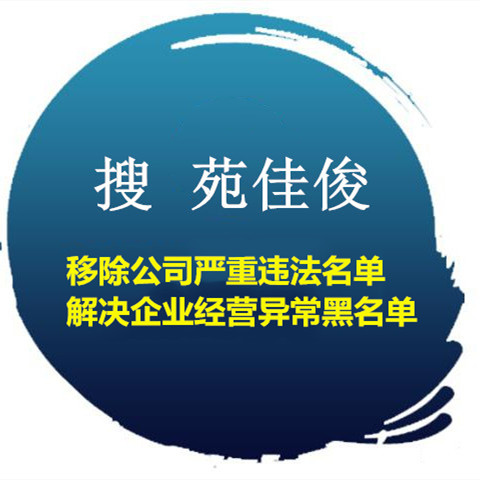 搜 苑佳俊

移除公司严重违法名单
解决企业经营异常黑名单